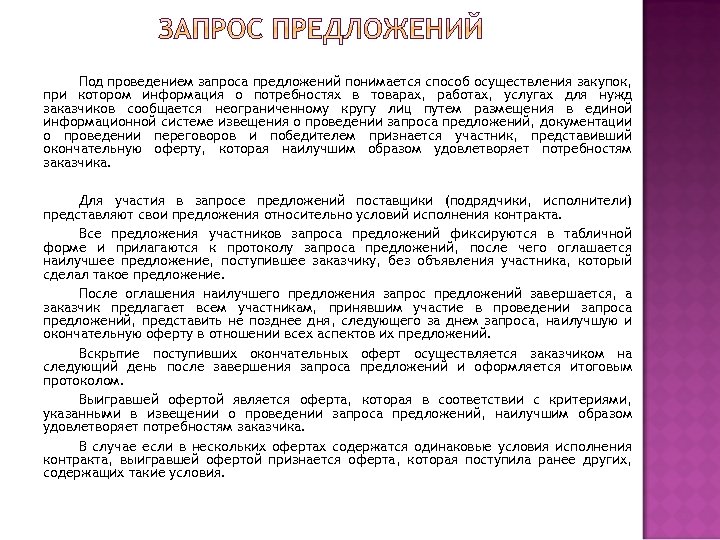 ЗАПРОС ПРЕДЛОЖЕНИЙ

Под проведением запроса предложений понимается способ осуществления закупок, при котором информация о потребностях в товарах, работах, услугах для нужд заказчиков сообщается неограниченному кругу лиц путем размещения в единой информационной системе извещения о проведении запроса предложений, документации о проведении переговоров и победителем признается участник, представивший окончательную оферту, которая наилучшим образом удовлетворяет потребностям заказчика.

Для участия в запросе предложений поставщики (подрядчики, исполнители) представляют свои предложения относительно условий исполнения контракта.

Все предложения участников запроса предложений фиксируются в табличной форме и прилагаются к протоколу запроса предложений, после чего оглашается наилучшее предложение, поступившее заказчику, без объявления участника, который сделал такое предложение.

После оглашения наилучшего предложения запрос предложений завершается, а заказчик предлагает всем участникам, принявшим участие в проведении запроса предложений, представить не позднее дня, следующего за днем запроса, наилучшую и окончательную оферту в отношении всех аспектов их предложений.

Вскрытие поступивших окончательных оферт осуществляется заказчиком на следующий день после завершения запроса предложений и оформляется итоговым протоколом.

Выигравшей офертой является оферта, которая в соответствии с критериями, указанными в извещении о проведении запроса предложений, наилучшим образом удовлетворяет потребностям заказчика.

В случае если в нескольких офертах содержатся одинаковые условия исполнения контракта, выигравшей офертой признается оферта, которая поступила ранее других, содержащих такие условия.